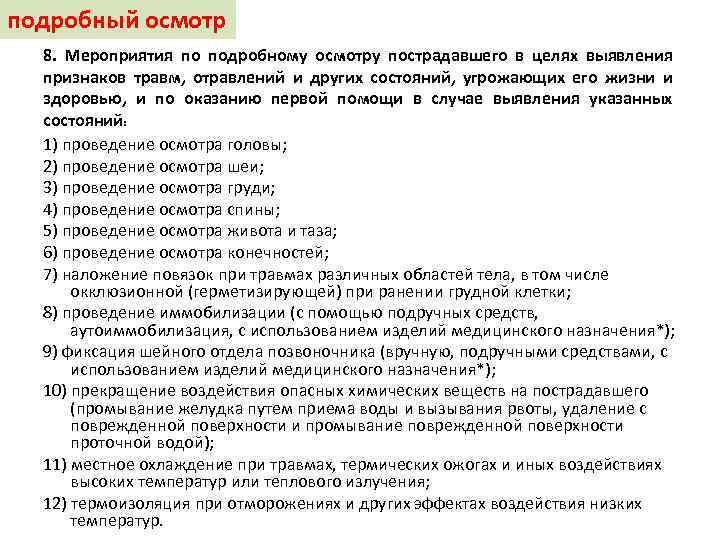 подробный осмотр

8. Мероприятия по подробному осмотру пострадавшего в целях выявления признаков травм, отравлений и других состояний, угрожающих его жизни и здоровью, и по оказанию первой помощи в случае выявления указанных состояний:

1) проведение осмотра головы;
2) проведение осмотра шеи;
3) проведение осмотра груди;
4) проведение осмотра спины;
5) проведение осмотра живота и таза;
6) проведение осмотра конечностей;
7) наложение повязок при травмах различных областей тела, в том числе окклюзионной (герметизирующей) при ранении грудной клетки;
8) проведение иммобилизации (с помощью подручных средств, аутоиммобилизация, с использованием изделий медицинского назначения*);
9) фиксация шейного отдела позвоночника (вручную, подручными средствами, с использованием изделий медицинского назначения*);
10) прекращение воздействия опасных химических веществ на пострадавшего (промывание желудка путем приема воды и вызывания рвоты, удаление с поврежденной поверхности и промывание поврежденной поверхности проточной водой);
11) местное охлаждение при травмах, термических ожогах и иных воздействиях высоких температур или теплового излучения;
12) термоизоляция при отморожениях и других эффектах воздействия низких температур.